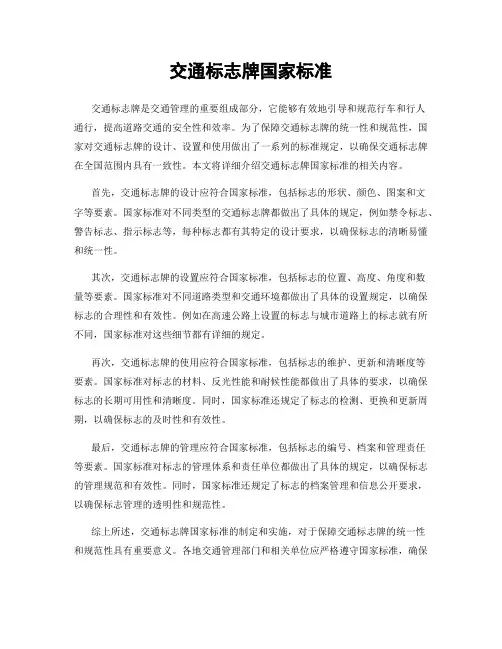 交通标志牌国家标准

交通标志牌是交通管理的重要组成部分，它能够有效地引导和规范行车和行人通行，提高道路交通的安全性和效率。为了保障交通标志牌的统一性和规范性，国家对交通标志牌的设计、设置和使用做出了一系列的标准规定，以确保交通标志牌在全国范围内具有一致性。本文将详细介绍交通标志牌国家标准的相关内容。

首先，交通标志牌的设计应符合国家标准，包括标志的形状、颜色、图案和文字等要素。国家标准对不同类型的交通标志牌都做出了具体的规定，例如禁令标志、警告标志、指示标志等，每种标志都有其特定的设计要求，以确保标志的清晰易懂和统一性。

其次，交通标志牌的设置应符合国家标准，包括标志的位置、高度、角度和数量等要素。国家标准对不同道路类型和交通环境都做出了具体的设置规定，以确保标志的合理性和有效性。例如在高速公路上设置的标志与城市道路上的标志就有所不同，国家标准对这些细节都有详细的规定。

再次，交通标志牌的使用应符合国家标准，包括标志的维护、更新和清晰度等要素。国家标准对标志的材料、反光性能和耐候性能都做出了具体的要求，以确保标志的长期可用性和清晰度。同时，国家标准还规定了标志的检测、更换和更新周期，以确保标志的及时性和有效性。

最后，交通标志牌的管理应符合国家标准，包括标志的编号、档案和管理责任等要素。国家标准对标志的管理体系和责任单位都做出了具体的规定，以确保标志的管理规范和有效性。同时，国家标准还规定了标志的档案管理和信息公开要求，以确保标志管理的透明性和规范性。

综上所述，交通标志牌国家标准的制定和实施，对于保障交通标志牌的统一性和规范性具有重要意义。各地交通管理部门和相关单位应严格遵守国家标准，确保